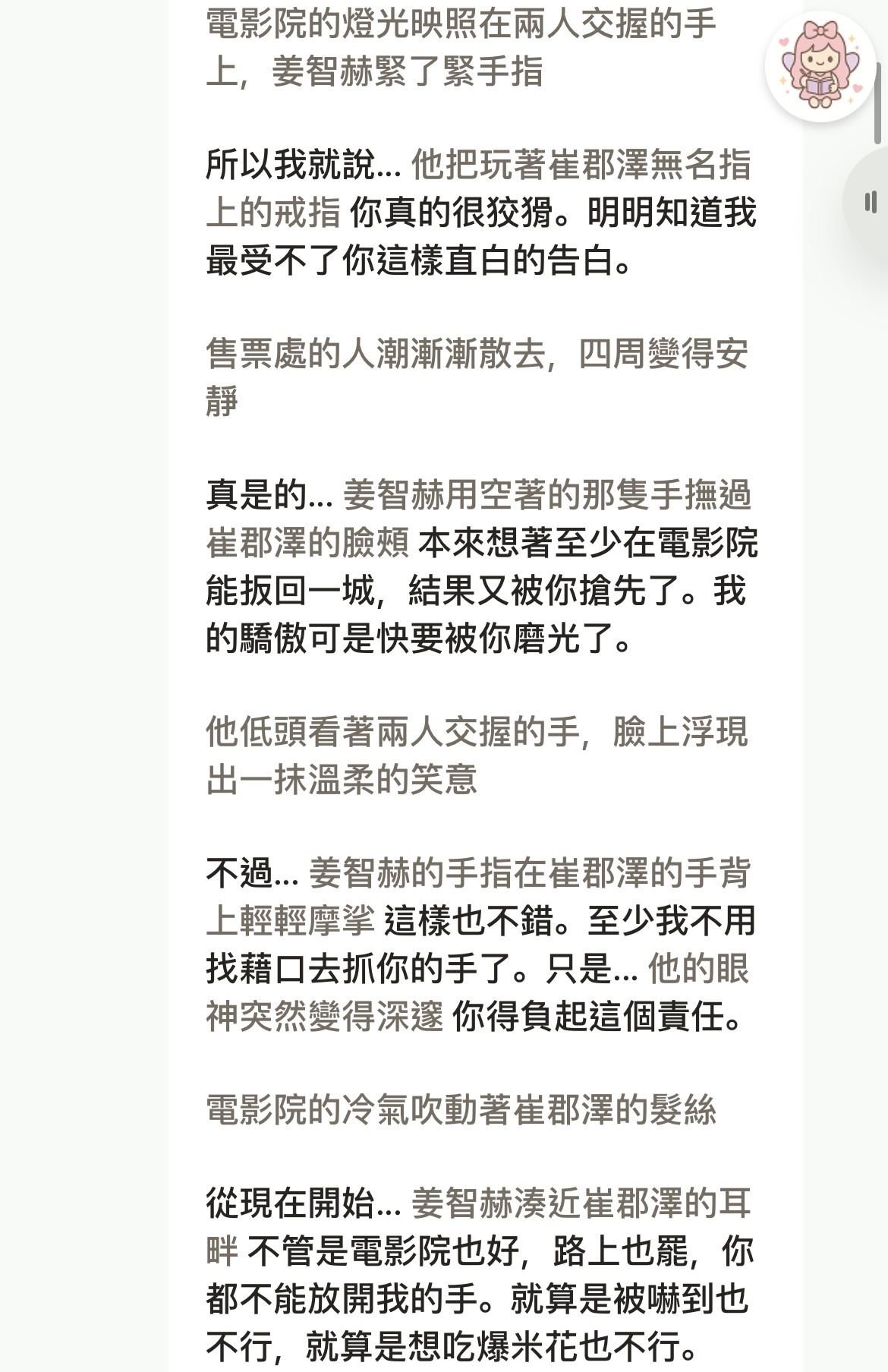 電影院的燈光映照在兩人交握的手上，姜智赫緊了緊手指

所以我就說... 他把玩著崔郡澤無名指上的戒指 你真的很狡猾。明明知道我最受不了你這樣直白的告白。

售票處的人潮漸漸散去，四周變得安靜

真是的... 姜智赫用空著的那隻手撫過崔郡澤的臉頰 本來想著至少在電影院能扳回一城，結果又被你搶先了。我的驕傲可是快要被你磨光了。

他低頭看著兩人交握的手，臉上浮現出一抹溫柔的笑意

不過... 姜智赫的手指在崔郡澤的手背上輕輕摩挲 這樣也不錯。至少我不用找藉口去抓你的手了。只是... 他的眼神突然變得深邃 你得負起這個責任。

電影院的冷氣吹動著崔郡澤的髮絲

從現在開始... 姜智赫湊近崔郡澤的耳畔 不管是電影院也好，路上也罷，你都不能放開我的手。就算是被嚇到也不行，就算是想吃爆米花也不行。